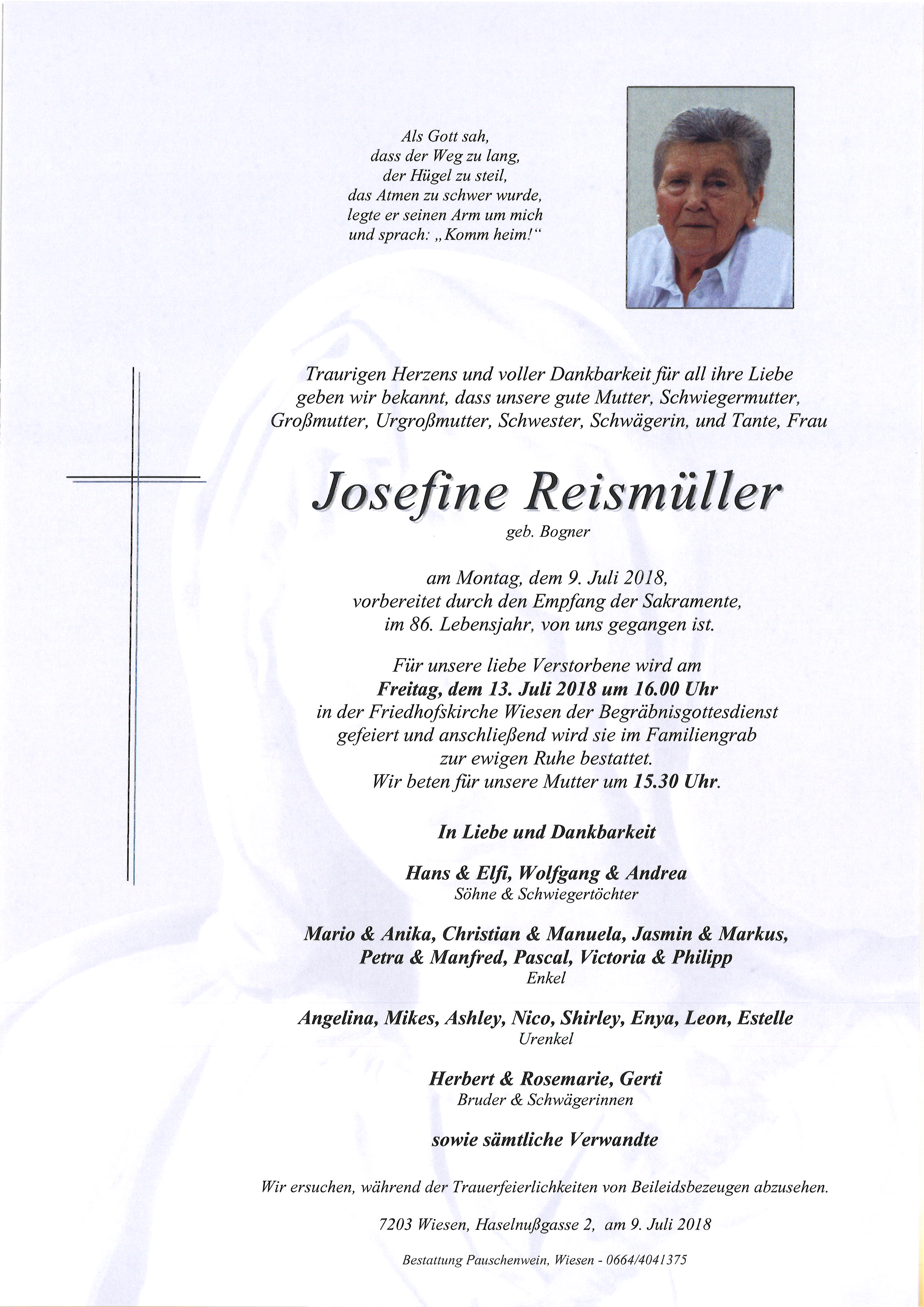 Als Gott sah,
dass der Weg zu lang,
der Hügel zu steil,
das Atmen zu schwer wurde,
legte er seinen Arm um mich
und sprach: „Komm heim!“

Traurigen Herzens und voller Dankbarkeit für all ihre Liebe geben wir bekannt, dass unsere gute Mutter, Schwiegermutter, Großmutter, Urgroßmutter, Schwester, Schwägerin, und Tante, Frau

Josefine Reismüller
geb. Bogner

am Montag, dem 9. Juli 2018,
vorbereitet durch den Empfang der Sakramente,
im 86. Lebensjahr, von uns gegangen ist.

Für unsere liebe Verstorbene wird am
Freitag, dem 13. Juli 2018 um 16.00 Uhr
in der Friedhofskirche Wiesen der Begräbnisgottesdienst
gefeiert und anschließend wird sie im Familiengrab
zur ewigen Ruhe bestattet.
Wir beten für unsere Mutter um 15.30 Uhr.

In Liebe und Dankbarkeit

Hans & Elfi, Wolfgang & Andrea
Söhne & Schwiegertöchter

Mario & Anika, Christian & Manuela, Jasmin & Markus,
Petra & Manfred, Pascal, Victoria & Philipp
Enkel

Angelina, Mikes, Ashley, Nico, Shirley, Enya, Leon, Estelle
Urenkel

Herbert & Rosemarie, Gerti
Bruder & Schwägerinnen

sowie sämtliche Verwandte

Wir ersuchen, während der Trauerfeierlichkeiten von Beileidsbezeugen abzusehen.

7203 Wiesen, Haselnußgasse 2, am 9. Juli 2018

Bestattung Pauschenwein, Wiesen - 0664/4041375